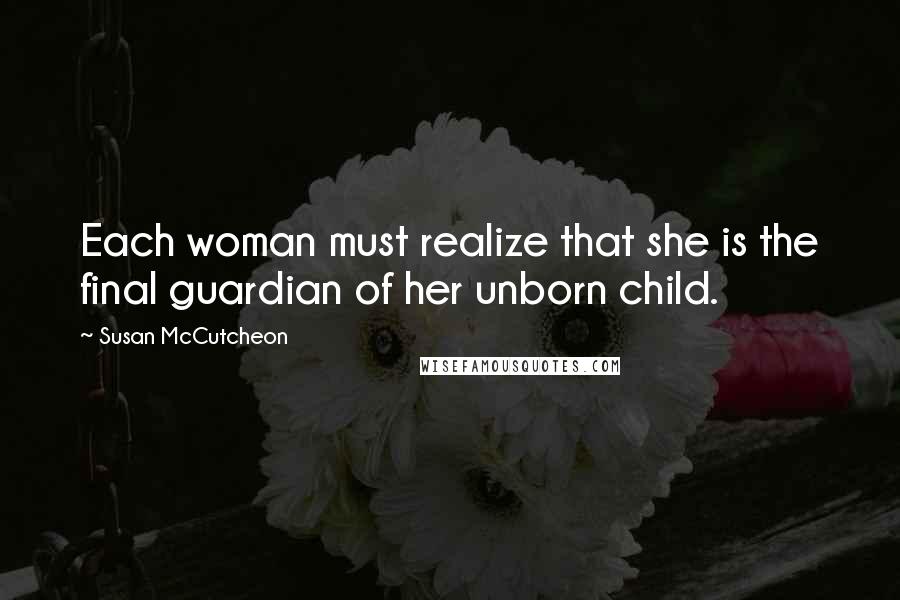 Each woman must realize that she is the final guardian of her unborn child.

~ Susan McCutcheon

WISEFAMOUSQUOTES.COM